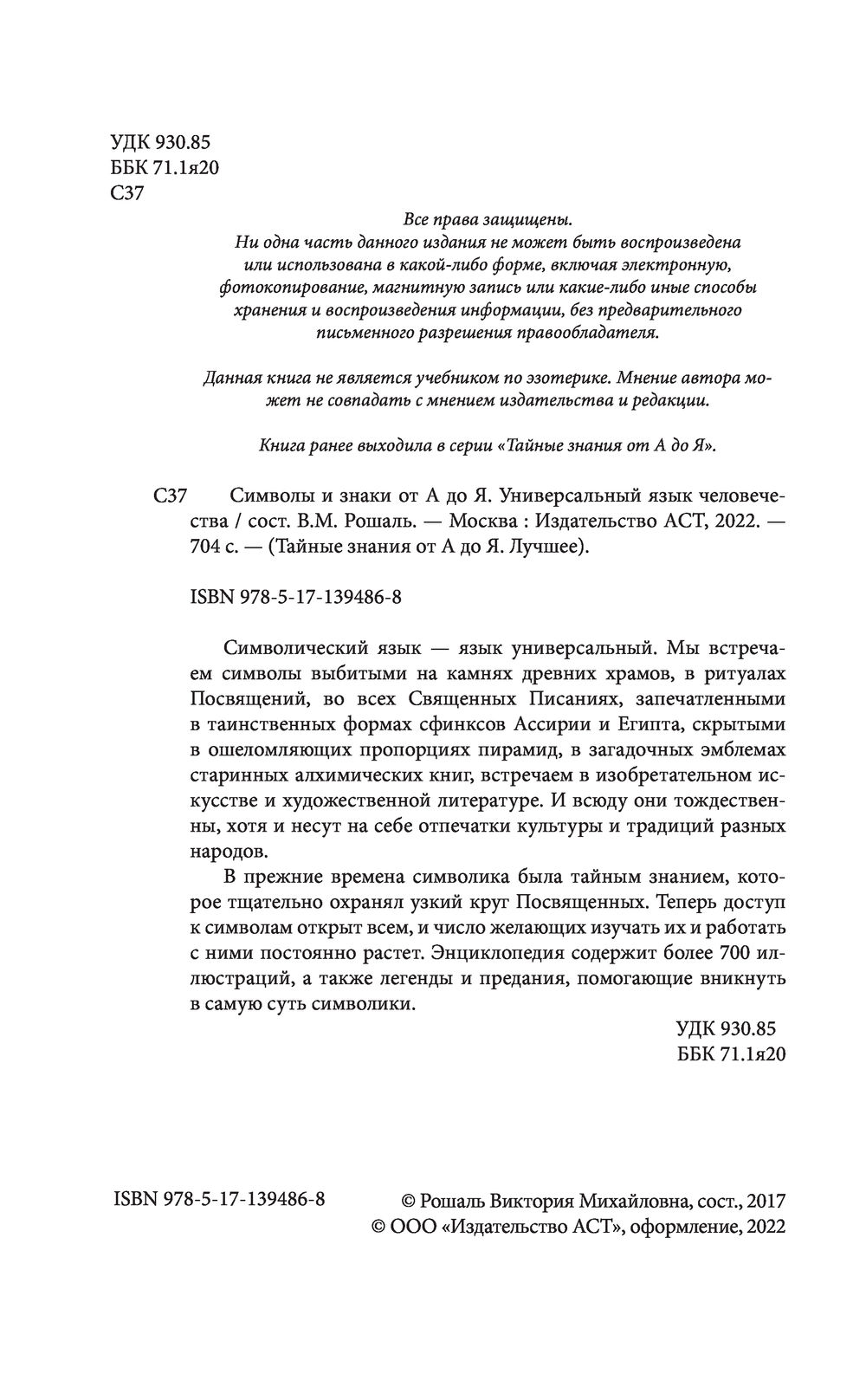 УДК 930.85
ББК 71.1я20
С37

Все права защищены.
Ни одна часть данного издания не может быть воспроизведена или использована в какой-либо форме, включая электронную, фотокопирование, магнитную запись или какие-либо иные способы хранения и воспроизведения информации, без предварительного письменного разрешения правообладателя.

Данная книга не является учебником по эзотерике. Мнение автора может не совпадать с мнением издательства и редакции.

Книга ранее выходила в серии «Тайные знания от А до Я».

С37 Символы и знаки от А до Я. Универсальный язык человечества / сост. В.М. Рошаль. — Москва : Издательство АСТ, 2022. — 704 с. — (Тайные знания от А до Я. Лучшее).

ISBN 978-5-17-139486-8

Символический язык — язык универсальный. Мы встречаем символы выбитыми на камнях древних храмов, в ритуалах Посвящений, во всех Священных Писаниях, запечатленными в таинственных формах сфинксов Ассирии и Египта, скрытыми в ошеломляющих пропорциях пирамид, в загадочных эмблемах старинных алхимических книг, встречаем в изобретательном искусстве и художественной литературе. И всюду они тождественны, хотя и несут на себе отпечатки культуры и традиций разных народов.

В прежние времена символика была тайным знанием, которое тщательно охранял узкий круг Посвященных. Теперь доступ к символам открыт всем, и число желающих изучать их и работать с ними постоянно растет. Энциклопедия содержит более 700 иллюстраций, а также легенды и предания, помогающие вникнуть в самую суть символики.

УДК 930.85
ББК 71.1я20

ISBN 978-5-17-139486-8

© Рошаль Виктория Михайловна, сост., 2017
© ООО «Издательство АСТ», оформление, 2022